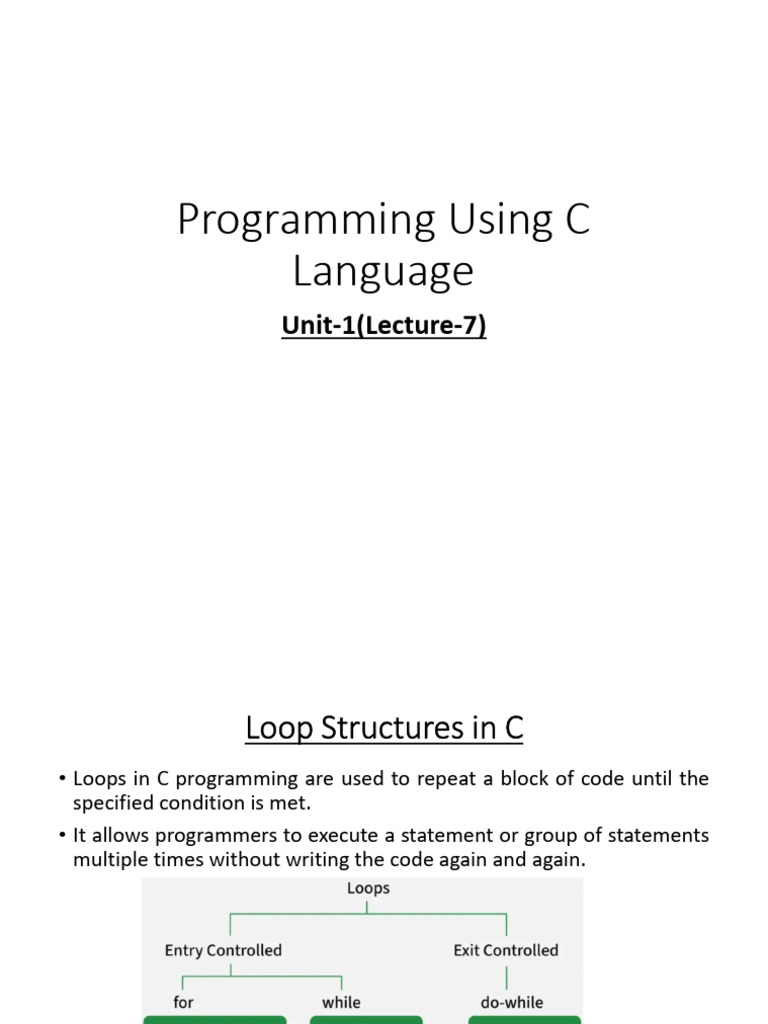 Programming Using C Language

Unit-1(Lecture-7)

Loop Structures in C

• Loops in C programming are used to repeat a block of code until the specified condition is met.

• It allows programmers to execute a statement or group of statements multiple times without writing the code again and again.

Loops

Entry Controlled

Exit Controlled

for

while

do-while